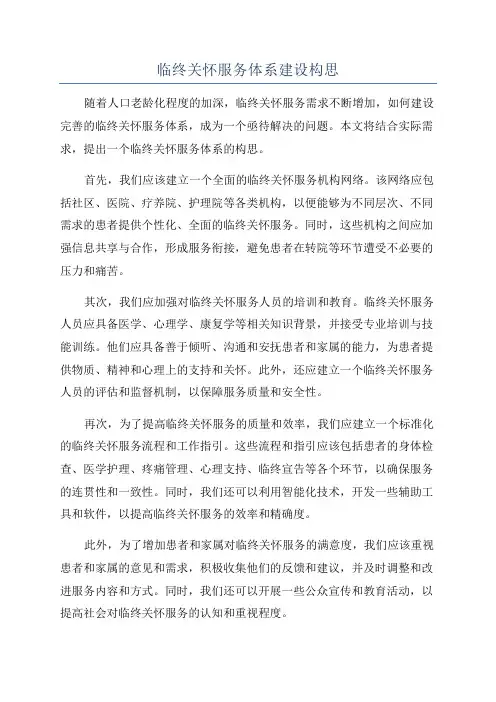 临终关怀服务体系建设构思

随着人口老龄化程度的加深，临终关怀服务需求不断增加，如何建设完善的临终关怀服务体系，成为一个亟待解决的问题。本文将结合实际需求，提出一个临终关怀服务体系的构思。

首先，我们应该建立一个全面的临终关怀服务机构网络。该网络应包括社区、医院、疗养院、护理院等各类机构，以便能够为不同层次、不同需求的患者提供个性化、全面的临终关怀服务。同时，这些机构之间应加强信息共享与合作，形成服务衔接，避免患者在转院等环节遭受不必要的压力和痛苦。

其次，我们应加强对临终关怀服务人员的培训和教育。临终关怀服务人员应具备医学、心理学、康复学等相关知识背景，并接受专业培训与技能训练。他们应具备善于倾听、沟通和安抚患者和家属的能力，为患者提供物质、精神和心理上的支持和关怀。此外，还应建立一个临终关怀服务人员的评估和监督机制，以保障服务质量和安全性。

再次，为了提高临终关怀服务的质量和效率，我们应建立一个标准化的临终关怀服务流程和工作指引。这些流程和指引应该包括患者的身体检查、医学护理、疼痛管理、心理支持、临终宣告等各个环节，以确保服务的连贯性和一致性。同时，我们还可以利用智能化技术，开发一些辅助工具和软件，以提高临终关怀服务的效率和精确度。

此外，为了增加患者和家属对临终关怀服务的满意度，我们应该重视患者和家属的意见和需求，积极收集他们的反馈和建议，并及时调整和改进服务内容和方式。同时，我们还可以开展一些公众宣传和教育活动，以提高社会对临终关怀服务的认知和重视程度。